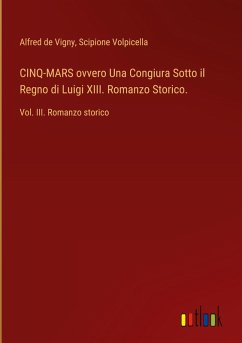 Alfred de Vigny, Scipione Volpicella

CINQ-MARS ovvero Una Congiura Sotto il Regno di Luigi XIII. Romanzo Storico.

Vol. III. Romanzo storico

outlook